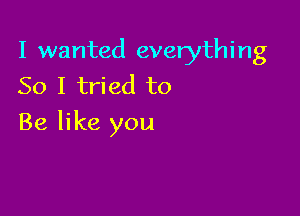 I wanted everything
So I tried to
Be like you